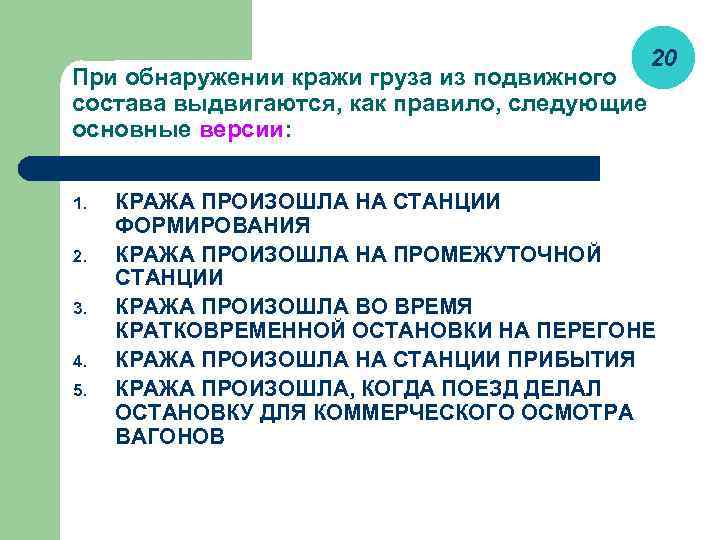 20

При обнаружении кражи груза из подвижного состава выдвигаются, как правило, следующие основные версии:

1. КРАЖА ПРОИЗОШЛА НА СТАНЦИИ ФОРМИРОВАНИЯ
2. КРАЖА ПРОИЗОШЛА НА ПРОМЕЖУТОЧНОЙ СТАНЦИИ
3. КРАЖА ПРОИЗОШЛА ВО ВРЕМЯ КРАТКОВРЕМЕННОЙ ОСТАНОВКИ НА ПЕРЕГОНЕ
4. КРАЖА ПРОИЗОШЛА НА СТАНЦИИ ПРИБЫТИЯ
5. КРАЖА ПРОИЗОШЛА, КОГДА ПОЕЗД ДЕЛАЛ ОСТАНОВКУ ДЛЯ КОММЕРЧЕСКОГО ОСМОТРА ВАГОНОВ